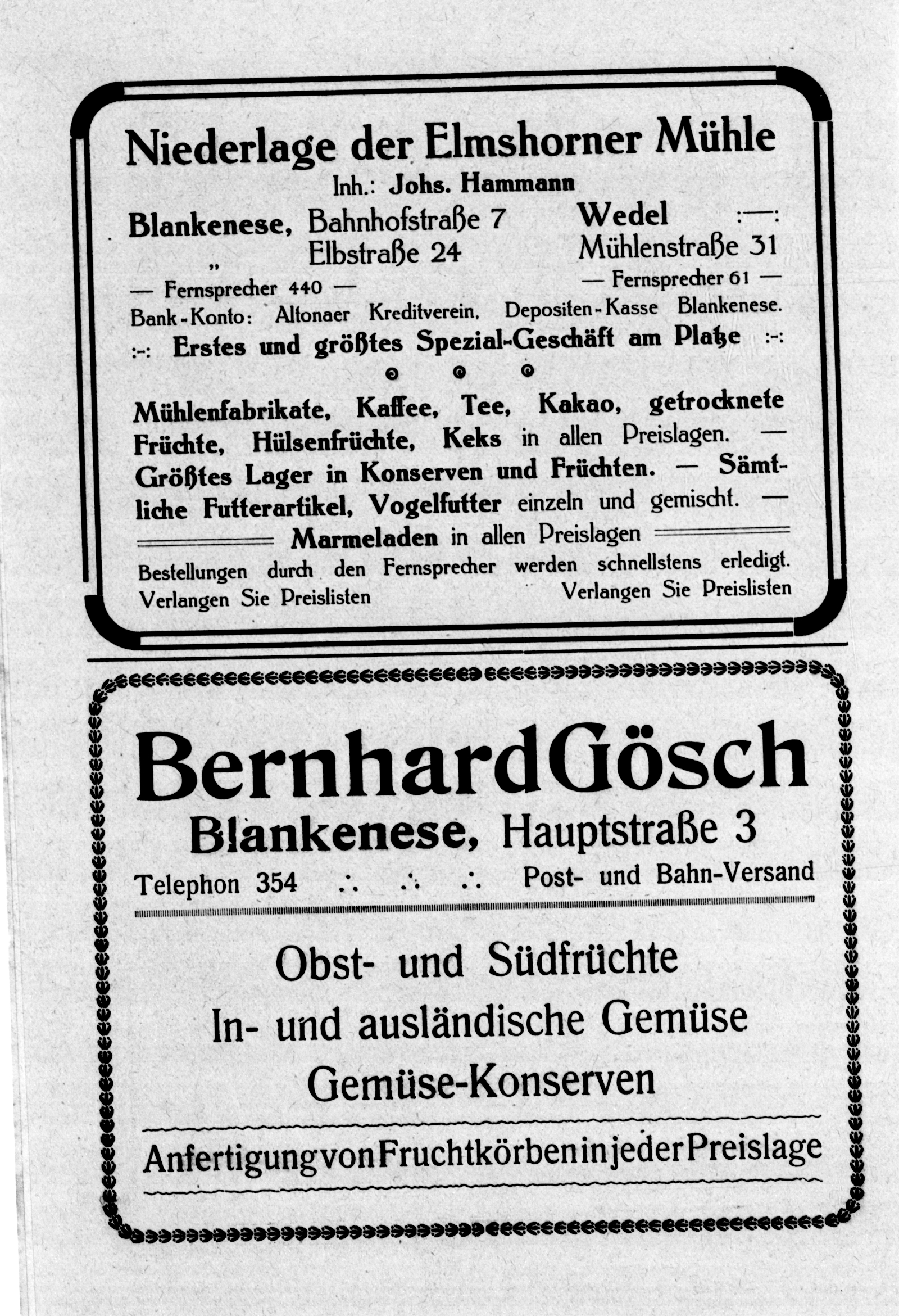 Niederlage der Elmshorner Mühle
Inh.: Johs. Hammann

Blankenese, Bahnhofstraße 7
" Elbstraße 24
— Fernsprecher 440 —

Wedel :—:
Mühlenstraße 31
— Fernsprecher 61 —

Bank-Konto: Altonaer Kreditverein, Depositen-Kasse Blankenese.
:-: Erstes und größtes Spezial-Geschäft am Platze :-:

Mühlenfabrikate, Kaffee, Tee, Kakao, getrocknete Früchte, Hülsenfrüchte, Keks in allen Preislagen. — Größtes Lager in Konserven und Früchten. — Sämtliche Futterartikel, Vogelfutter einzeln und gemischt. —
Marmeladen in allen Preislagen
Bestellungen durch den Fernsprecher werden schnellstens erledigt.
Verlangen Sie Preislisten Verlangen Sie Preislisten

Bernhard Gösch
Blankenese, Hauptstraße 3
Telephon 354 ∴ ∴ ∴ Post- und Bahn-Versand

Obst- und Südfrüchte
In- und ausländische Gemüse
Gemüse-Konserven

Anfertigung von Fruchtkörben in jeder Preislage